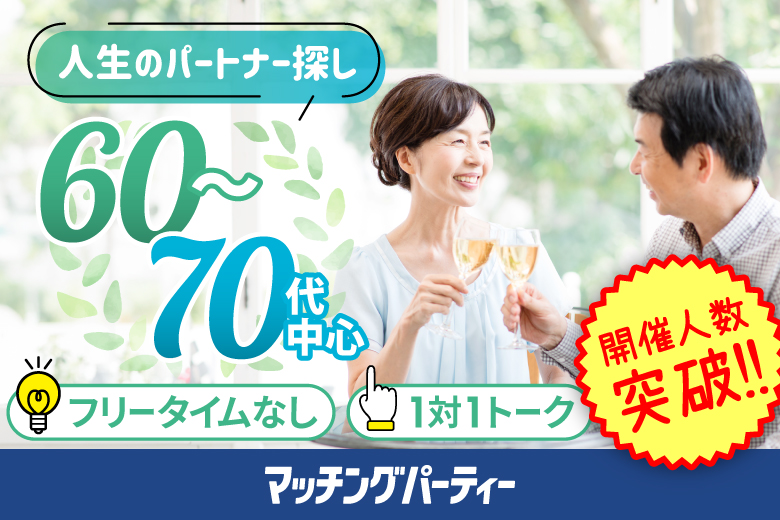 人生のパートナー探し

60~70代中心

フリータイムなし

1対1トーク

開催人数突破!!

マッチングパーティー